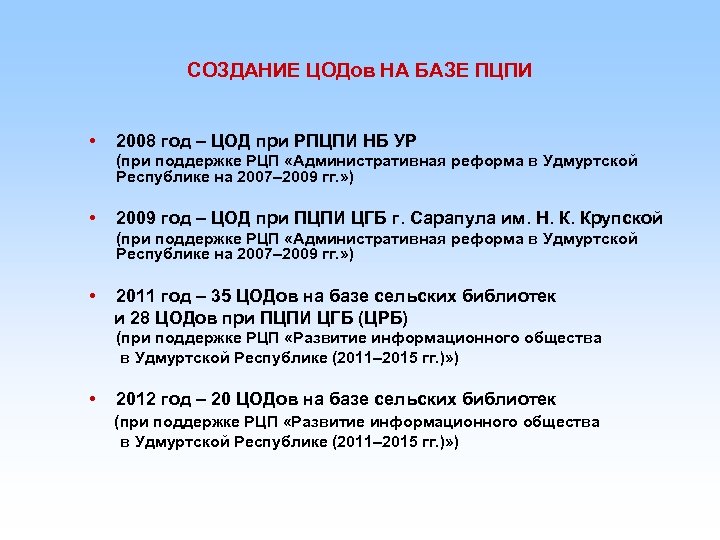 СОЗДАНИЕ ЦОДов НА БАЗЕ ПЦПИ

• 2008 год – ЦОД при РПЦПИ НБ УР
(при поддержке РЦП «Административная реформа в Удмуртской Республике на 2007–2009 гг.»)

• 2009 год – ЦОД при ПЦПИ ЦГБ г. Сарапула им. Н. К. Крупской
(при поддержке РЦП «Административная реформа в Удмуртской Республике на 2007–2009 гг.»)

• 2011 год – 35 ЦОДов на базе сельских библиотек и 28 ЦОДов при ПЦПИ ЦГБ (ЦРБ)
(при поддержке РЦП «Развитие информационного общества в Удмуртской Республике (2011–2015 гг.)»)

• 2012 год – 20 ЦОДов на базе сельских библиотек
(при поддержке РЦП «Развитие информационного общества в Удмуртской Республике (2011–2015 гг.)»)